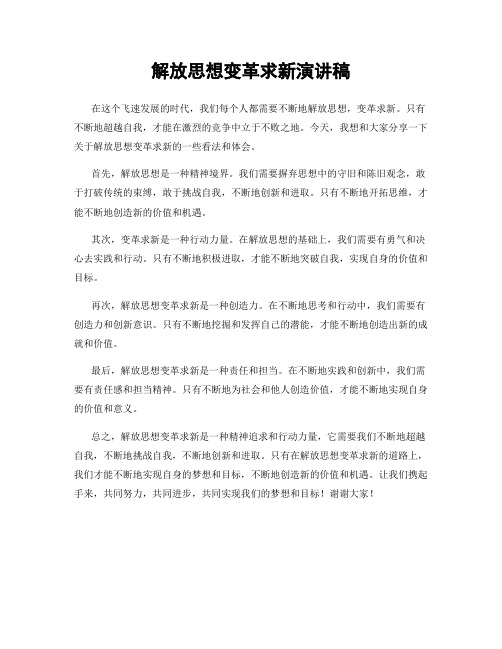 解放思想变革求新演讲稿

在这个飞速发展的时代，我们每个人都需要不断地解放思想，变革求新。只有不断地超越自我，才能在激烈的竞争中立于不败之地。今天，我想和大家分享一下关于解放思想变革求新的一些看法和体会。

首先，解放思想是一种精神境界。我们需要摒弃思想中的守旧和陈旧观念，敢于打破传统的束缚，敢于挑战自我，不断地创新和进取。只有不断地开拓思维，才能不断地创造新的价值和机遇。

其次，变革求新是一种行动力量。在解放思想的基础上，我们需要有勇气和决心去实践和行动。只有不断地积极进取，才能不断地突破自我，实现自身的价值和目标。

再次，解放思想变革求新是一种创造力。在不断地思考和行动中，我们需要有创造力和创新意识。只有不断地挖掘和发挥自己的潜能，才能不断地创造出新的成就和价值。

最后，解放思想变革求新是一种责任和担当。在不断地实践和创新中，我们需要有责任感和担当精神。只有不断地为社会和他人创造价值，才能不断地实现自身的价值和意义。

总之，解放思想变革求新是一种精神追求和行动力量，它需要我们不断地超越自我，不断地挑战自我，不断地创新和进取。只有在解放思想变革求新的道路上，我们才能不断地实现自身的梦想和目标，不断地创造新的价值和机遇。让我们携起手来，共同努力，共同进步，共同实现我们的梦想和目标！谢谢大家！